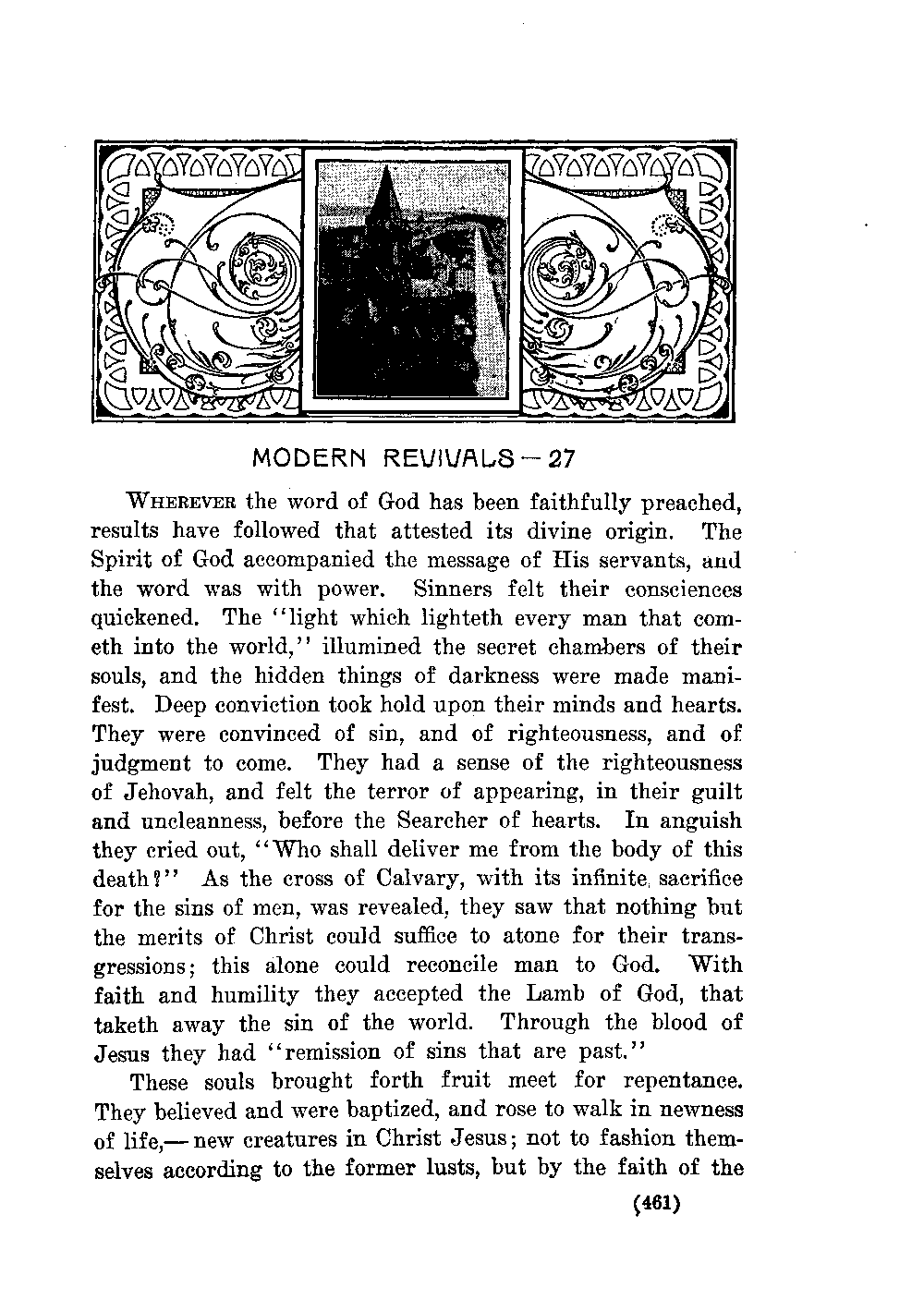 MODERN REVIVALS — 27

WHEREVER the word of God has been faithfully preached, results have followed that attested its divine origin. The Spirit of God accompanied the message of His servants, and the word was with power. Sinners felt their consciences quickened. The "light which lighteth every man that cometh into the world," illumined the secret chambers of their souls, and the hidden things of darkness were made manifest. Deep conviction took hold upon their minds and hearts. They were convinced of sin, and of righteousness, and of judgment to come. They had a sense of the righteousness of Jehovah, and felt the terror of appearing, in their guilt and uncleanness, before the Searcher of hearts. In anguish they cried out, "Who shall deliver me from the body of this death?" As the cross of Calvary, with its infinite sacrifice for the sins of men, was revealed, they saw that nothing but the merits of Christ could suffice to atone for their transgressions; this alone could reconcile man to God. With faith and humility they accepted the Lamb of God, that taketh away the sin of the world. Through the blood of Jesus they had "remission of sins that are past."

These souls brought forth fruit meet for repentance. They believed and were baptized, and rose to walk in newness of life,— new creatures in Christ Jesus; not to fashion themselves according to the former lusts, but by the faith of the

(461)